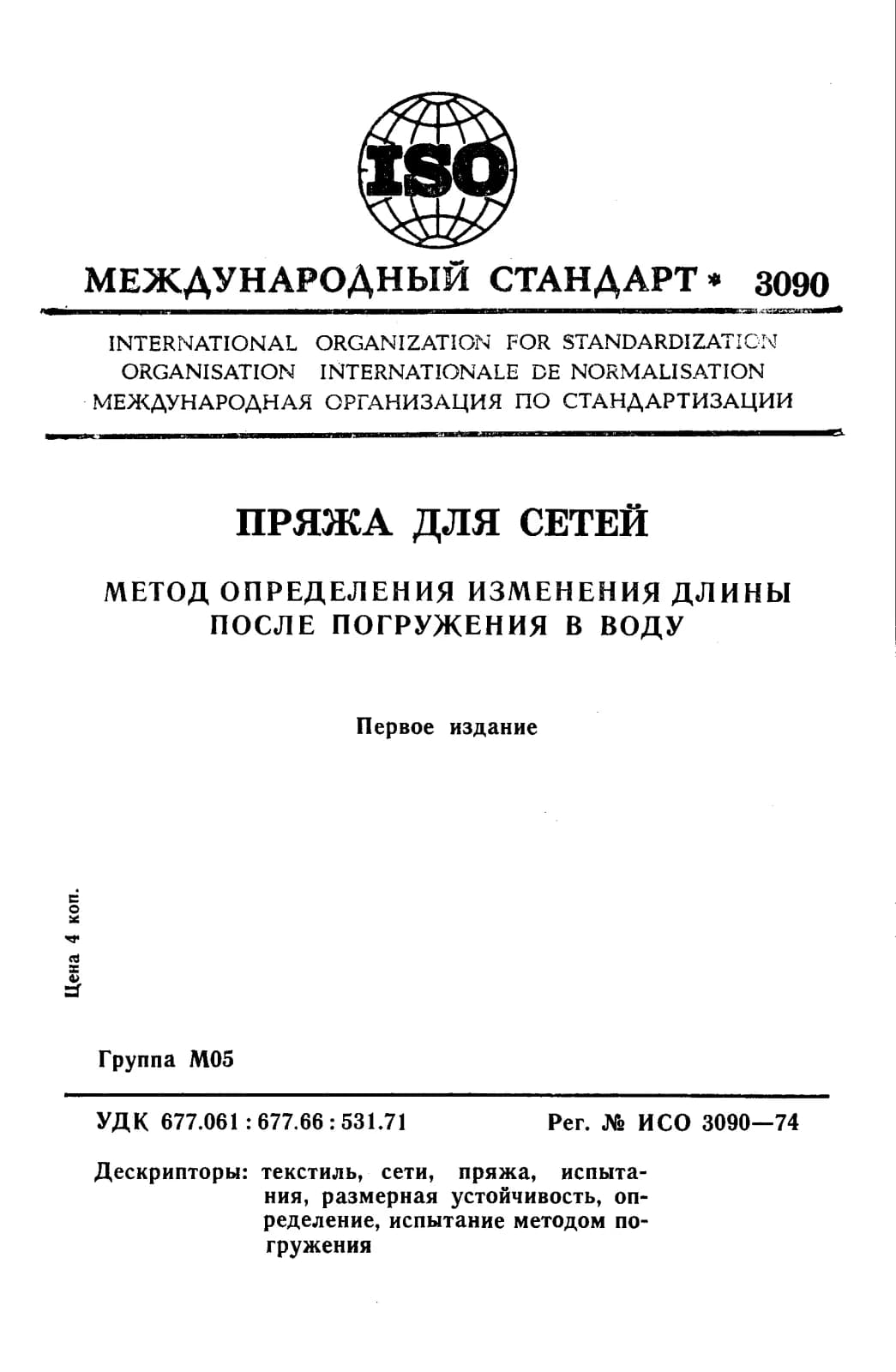 ISO

МЕЖДУНАРОДНЫЙ СТАНДАРТ * 3090

INTERNATIONAL ORGANIZATION FOR STANDARDIZATION
ORGANISATION INTERNATIONALE DE NORMALISATION
МЕЖДУНАРОДНАЯ ОРГАНИЗАЦИЯ ПО СТАНДАРТИЗАЦИИ

ПРЯЖА ДЛЯ СЕТЕЙ

МЕТОД ОПРЕДЕЛЕНИЯ ИЗМЕНЕНИЯ ДЛИНЫ ПОСЛЕ ПОГРУЖЕНИЯ В ВОДУ

Первое издание

Цена 4 коп.

Группа М05

УДК 677.061 : 677.66 : 531.71

Рег. № ИСО 3090—74

Дескрипторы: текстиль, сети, пряжа, испытания, размерная устойчивость, определение, испытание методом погружения